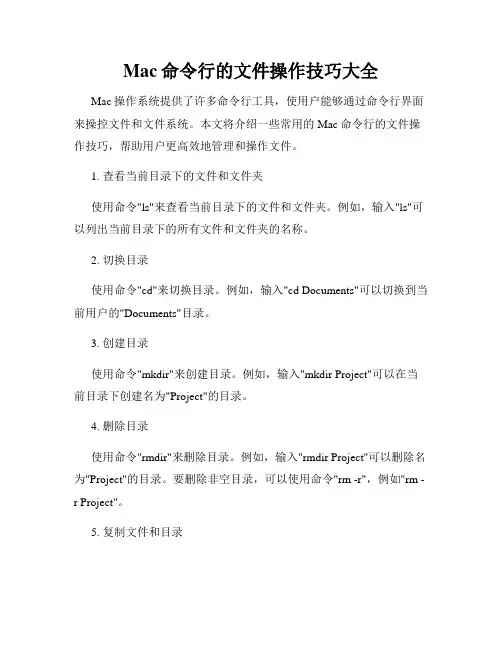 Mac 命令行的文件操作技巧大全

Mac 操作系统提供了许多命令行工具，使用户能够通过命令行界面来操控文件和文件系统。本文将介绍一些常用的 Mac 命令行的文件操作技巧，帮助用户更高效地管理和操作文件。

1. 查看当前目录下的文件和文件夹

使用命令"ls"来查看当前目录下的文件和文件夹。例如，输入"ls"可以列出当前目录下的所有文件和文件夹的名称。

2. 切换目录

使用命令"cd"来切换目录。例如，输入"cd Documents"可以切换到当前用户的"Documents"目录。

3. 创建目录

使用命令"mkdir"来创建目录。例如，输入"mkdir Project"可以在当前目录下创建名为"Project"的目录。

4. 删除目录

使用命令"rmdir"来删除目录。例如，输入"rmdir Project"可以删除名为"Project"的目录。要删除非空目录，可以使用命令"rm -r"，例如"rm -r Project"。

5. 复制文件和目录